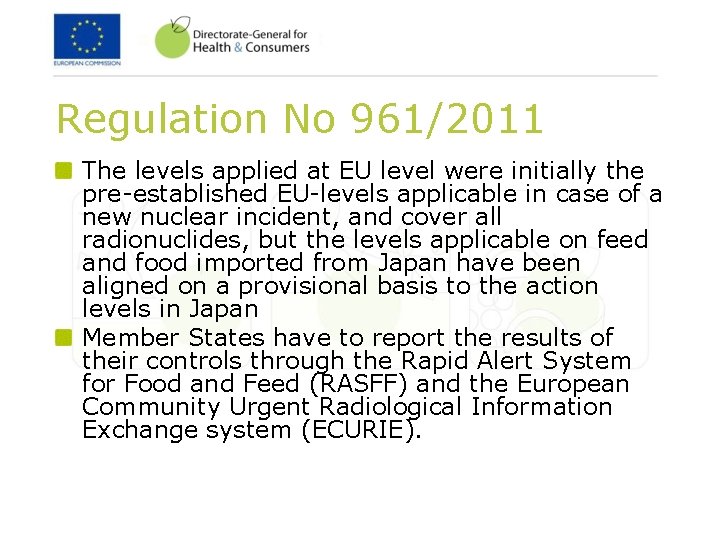 EUROPEAN COMMISSION

Directorate-General for Health & Consumers

Regulation No 961/2011

The levels applied at EU level were initially the pre-established EU-levels applicable in case of a new nuclear incident, and cover all radionuclides, but the levels applicable on feed and food imported from Japan have been aligned on a provisional basis to the action levels in Japan

Member States have to report the results of their controls through the Rapid Alert System for Food and Feed (RASFF) and the European Community Urgent Radiological Information Exchange system (ECURIE).